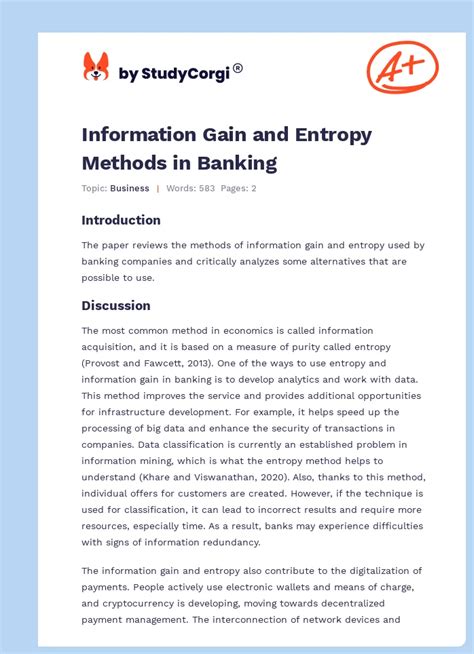 by StudyCorgi®

A+

Information Gain and Entropy Methods in Banking

Topic: Business | Words: 583 Pages: 2

Introduction

The paper reviews the methods of information gain and entropy used by banking companies and critically analyzes some alternatives that are possible to use.

Discussion

The most common method in economics is called information acquisition, and it is based on a measure of purity called entropy (Provost and Fawcett, 2013). One of the ways to use entropy and information gain in banking is to develop analytics and work with data. This method improves the service and provides additional opportunities for infrastructure development. For example, it helps speed up the processing of big data and enhance the security of transactions in companies. Data classification is currently an established problem in information mining, which is what the entropy method helps to understand (Khare and Viswanathan, 2020). Also, thanks to this method, individual offers for customers are created. However, if the technique is used for classification, it can lead to incorrect results and require more resources, especially time. As a result, banks may experience difficulties with signs of information redundancy.

The information gain and entropy also contribute to the digitalization of payments. People actively use electronic wallets and means of charge, and cryptocurrency is developing, moving towards decentralized payment management. The interconnection of network devices and